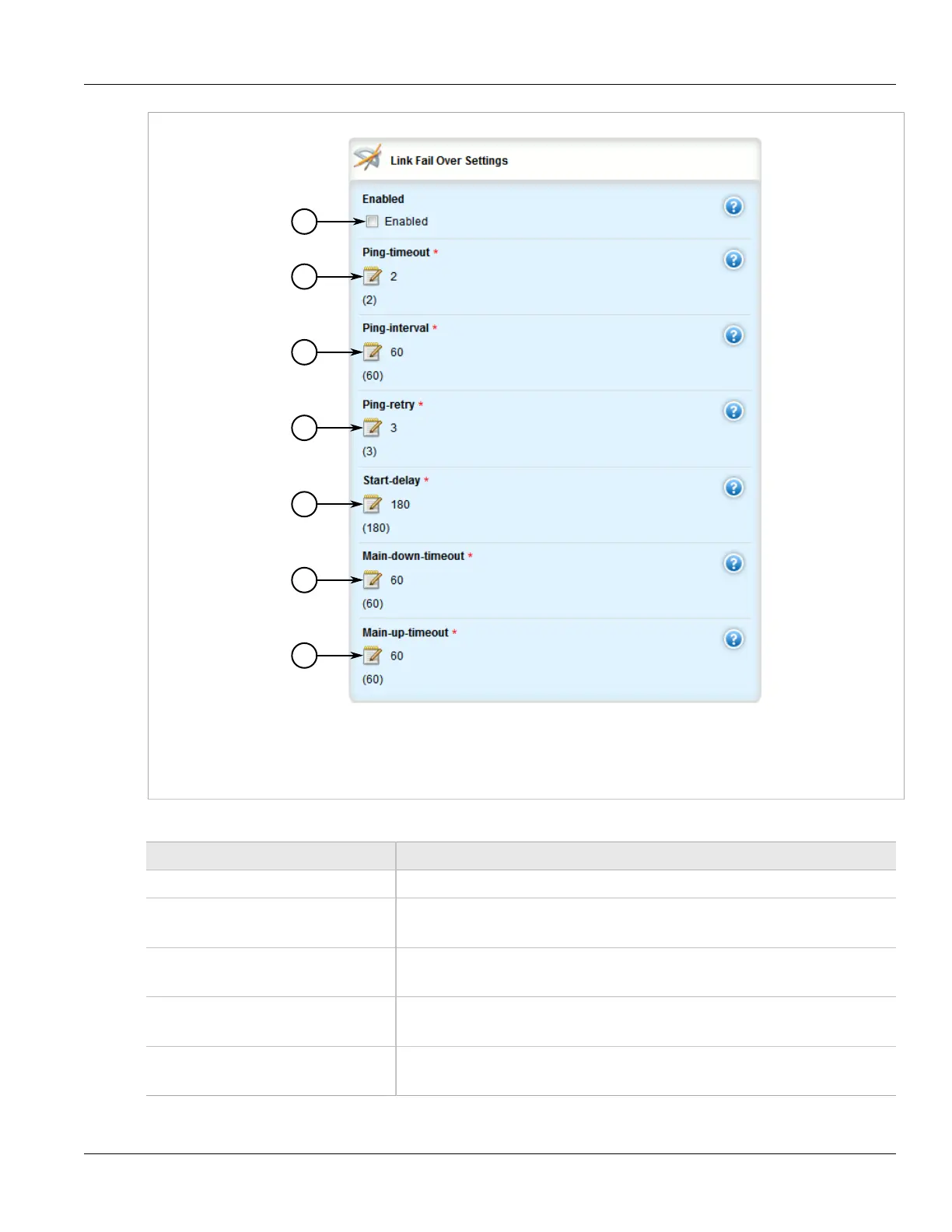 Link Fail Over Settings

Enabled

Enabled

Ping-timeout *

2

(2)

Ping-interval *

60

(60)

Ping-retry *

3

(3)

Start-delay *

180

(180)

Main-down-timeout *

60

(60)

Main-up-timeout *

60

(60)